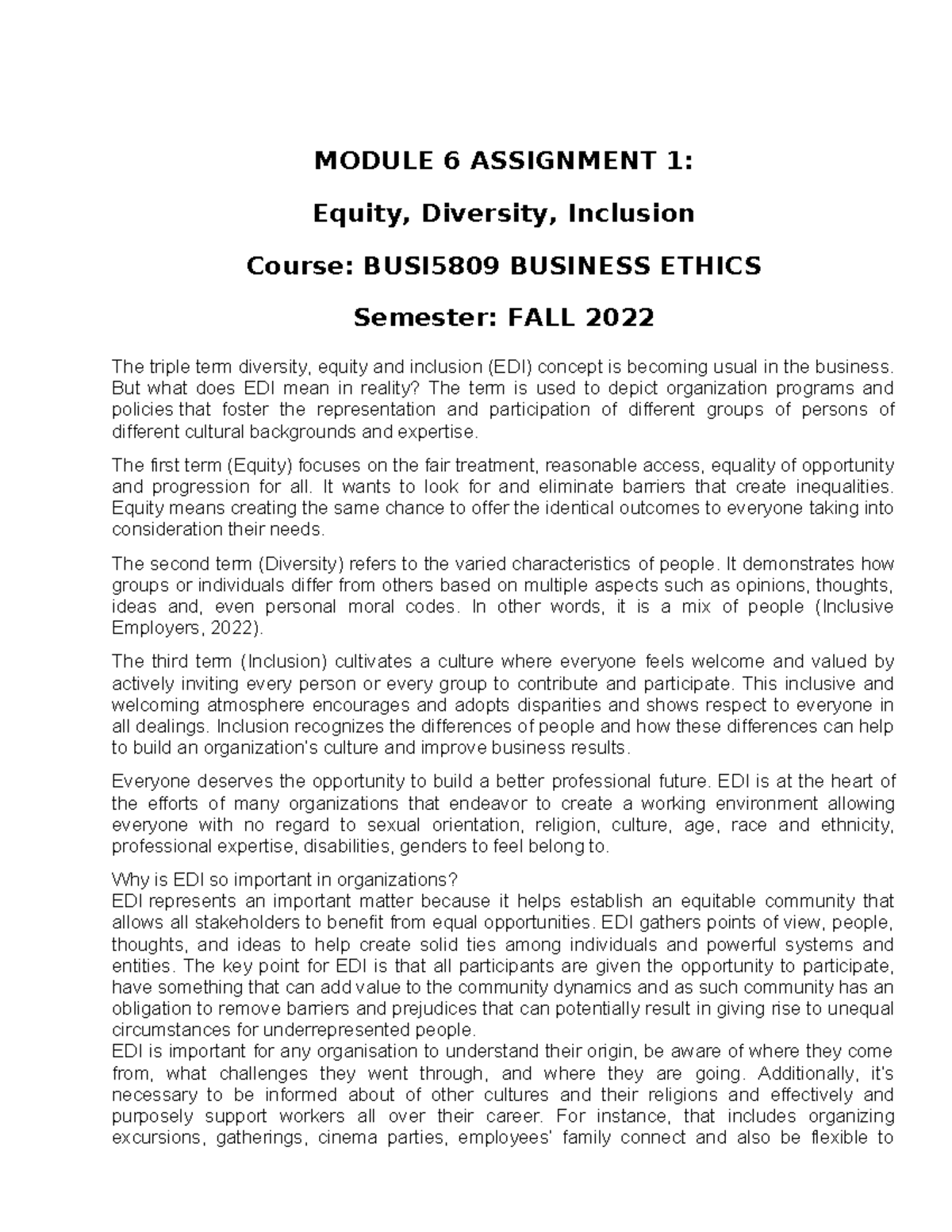 MODULE 6 ASSIGNMENT 1:

Equity, Diversity, Inclusion

Course: BUSI5809 BUSINESS ETHICS

Semester: FALL 2022

The triple term diversity, equity and inclusion (EDI) concept is becoming usual in the business. But what does EDI mean in reality? The term is used to depict organization programs and policies that foster the representation and participation of different groups of persons of different cultural backgrounds and expertise.

The first term (Equity) focuses on the fair treatment, reasonable access, equality of opportunity and progression for all. It wants to look for and eliminate barriers that create inequalities. Equity means creating the same chance to offer the identical outcomes to everyone taking into consideration their needs.

The second term (Diversity) refers to the varied characteristics of people. It demonstrates how groups or individuals differ from others based on multiple aspects such as opinions, thoughts, ideas and, even personal moral codes. In other words, it is a mix of people (Inclusive Employers, 2022).

The third term (Inclusion) cultivates a culture where everyone feels welcome and valued by actively inviting every person or every group to contribute and participate. This inclusive and welcoming atmosphere encourages and adopts disparities and shows respect to everyone in all dealings. Inclusion recognizes the differences of people and how these differences can help to build an organization's culture and improve business results.

Everyone deserves the opportunity to build a better professional future. EDI is at the heart of the efforts of many organizations that endeavor to create a working environment allowing everyone with no regard to sexual orientation, religion, culture, age, race and ethnicity, professional expertise, disabilities, genders to feel belong to.

Why is EDI so important in organizations?
EDI represents an important matter because it helps establish an equitable community that allows all stakeholders to benefit from equal opportunities. EDI gathers points of view, people, thoughts, and ideas to help create solid ties among individuals and powerful systems and entities. The key point for EDI is that all participants are given the opportunity to participate, have something that can add value to the community dynamics and as such community has an obligation to remove barriers and prejudices that can potentially result in giving rise to unequal circumstances for underrepresented people.
EDI is important for any organisation to understand their origin, be aware of where they come from, what challenges they went through, and where they are going. Additionally, it's necessary to be informed about of other cultures and their religions and effectively and purposely support workers all over their career. For instance, that includes organizing excursions, gatherings, cinema parties, employees' family connect and also be flexible to